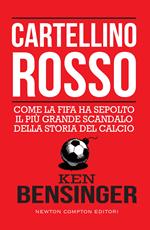 CARTELLINO
ROSSO

COME LA FIFA HA SEPOLTO IL PIÙ GRANDE SCANDALO DELLA STORIA DEL CALCIO

KEN
BENSINGER

NEWTON COMPTON EDITORI